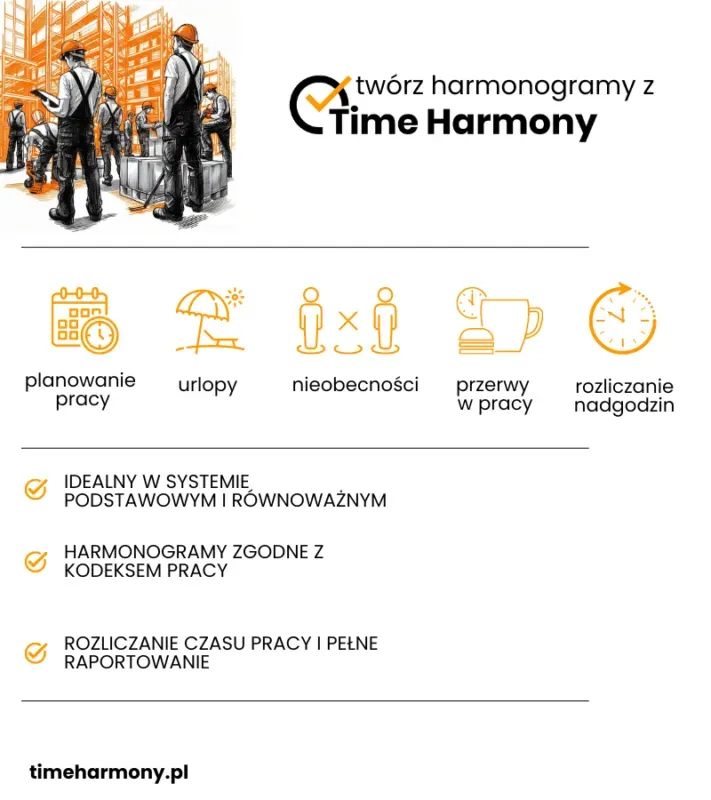 twórz harmonogramy z
Time Harmony

planowanie pracy

urlopy

nieobecności

przerwy w pracy

rozliczanie nadgodzin

IDEALNY W SYSTEMIE PODSTAWOWYM I RÓWNOWAŻNYM

HARMONOGRAMY ZGODNE Z KODEKSEM PRACY

ROZLICZANIE CZASU PRACY I PEŁNE RAPORTOWANIE

timeharmony.pl